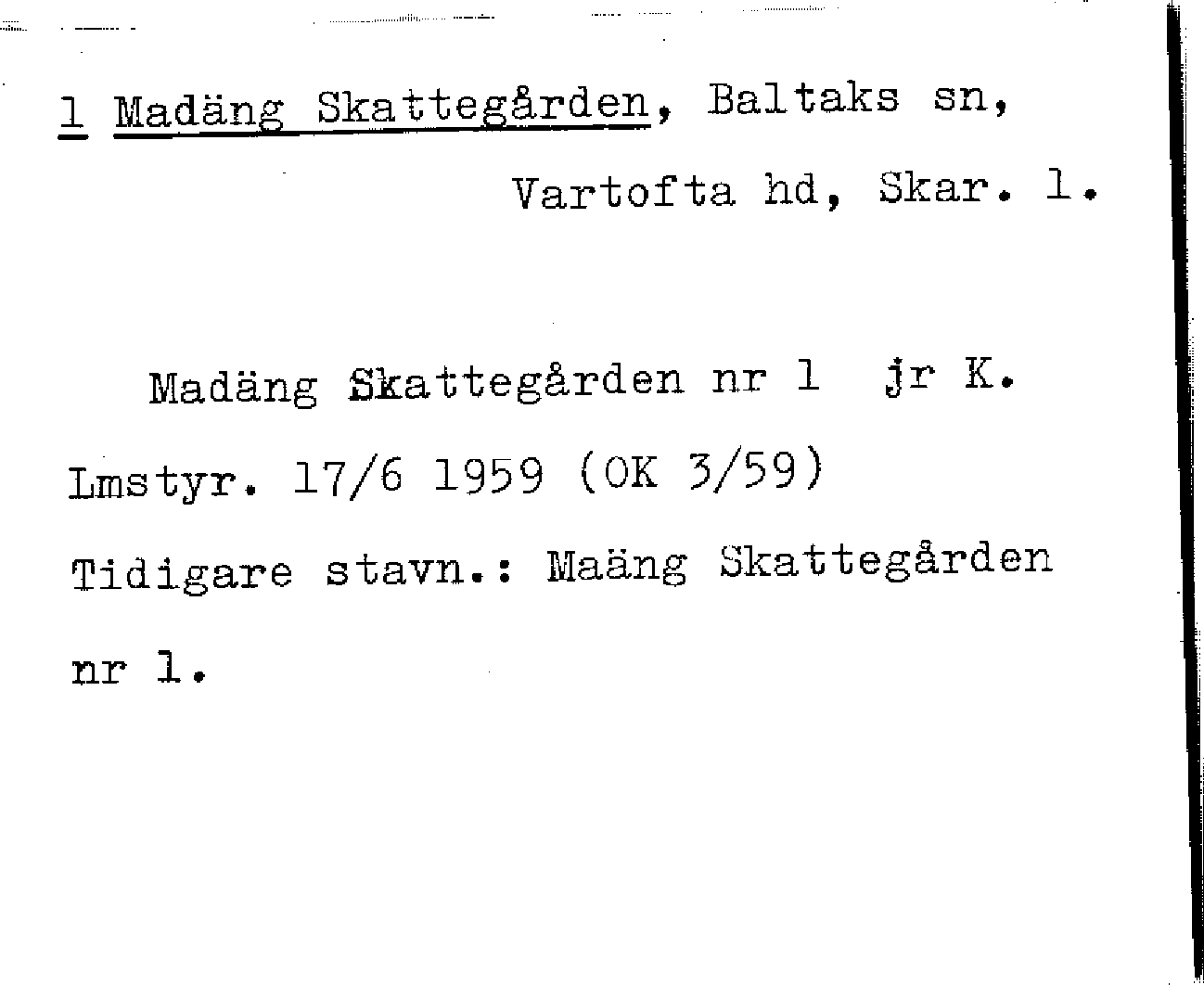 1 Madäng Skattegården, Baltaks sn,

Vartofta hd, Skar. l.

Madäng Skattegården nr 1 jr K. Lmstyr. 17/6 1959 (OK 3/59) Tidigare stavn.: Maäng Skattegården nr 1.